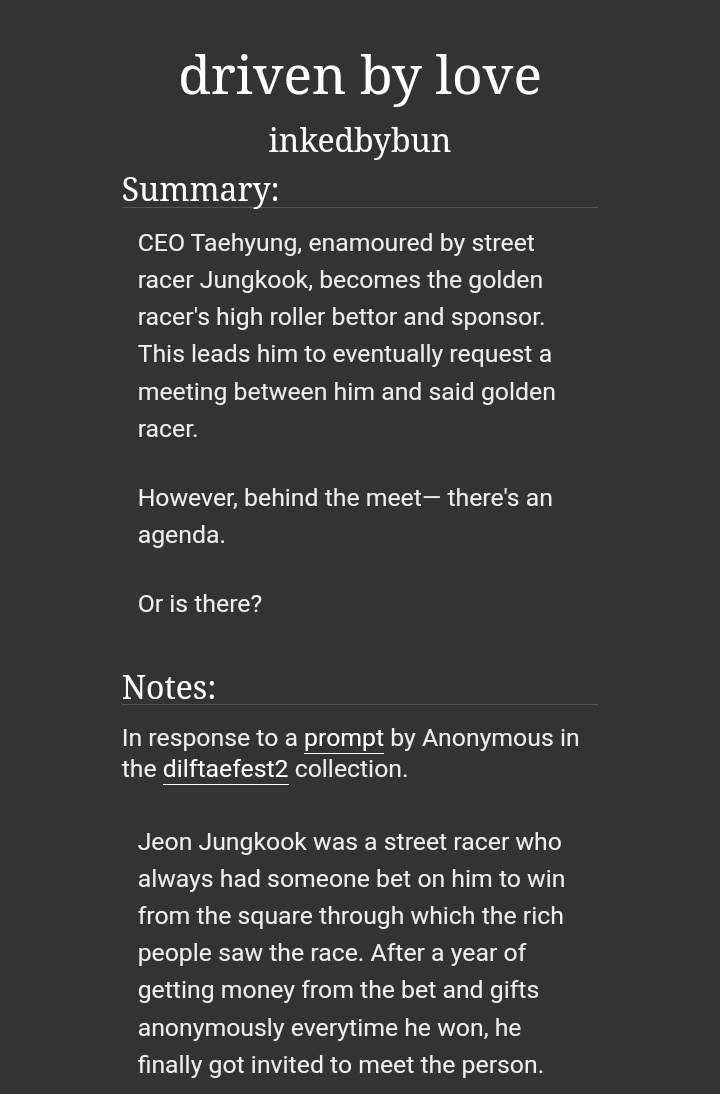 driven by love

inkedbybun

Summary:

CEO Taehyung, enamoured by street racer Jungkook, becomes the golden racer's high roller bettor and sponsor. This leads him to eventually request a meeting between him and said golden racer.

However, behind the meet— there's an agenda.

Or is there?

Notes:

In response to a prompt by Anonymous in the dilftaefest2 collection.

Jeon Jungkook was a street racer who always had someone bet on him to win from the square through which the rich people saw the race. After a year of getting money from the bet and gifts anonymously everytime he won, he finally got invited to meet the person.